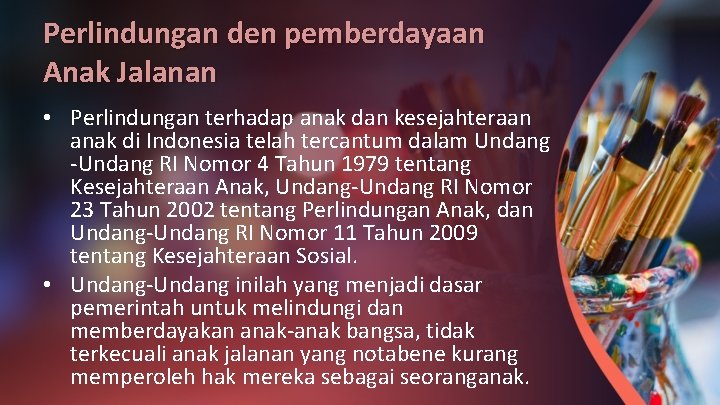 Perlindungan den pemberdayaan Anak Jalanan

• Perlindungan terhadap anak dan kesejahteraan anak di Indonesia telah tercantum dalam Undang -Undang RI Nomor 4 Tahun 1979 tentang Kesejahteraan Anak, Undang-Undang RI Nomor 23 Tahun 2002 tentang Perlindungan Anak, dan Undang-Undang RI Nomor 11 Tahun 2009 tentang Kesejahteraan Sosial.

• Undang-Undang inilah yang menjadi dasar pemerintah untuk melindungi dan memberdayakan anak-anak bangsa, tidak terkecuali anak jalanan yang notabene kurang memperoleh hak mereka sebagai seoranganak.